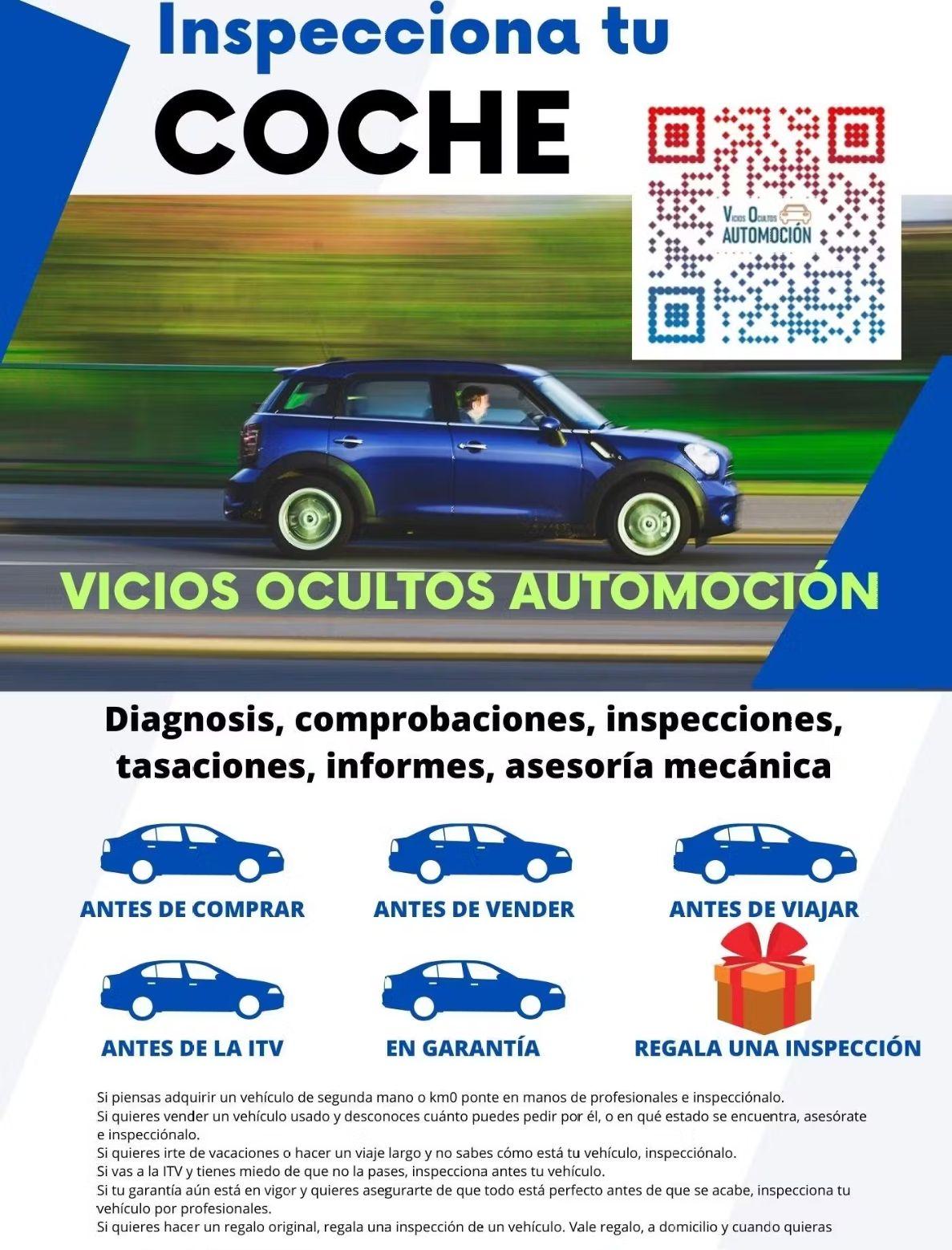 Inspecciona tu
COCHE

Vicios Ocultos
AUTOMOCIÓN

VICIOS OCULTOS AUTOMOCIÓN

Diagnosis, comprobaciones, inspecciones, tasaciones, informes, asesoría mecánica

ANTES DE COMPRAR
ANTES DE VENDER
ANTES DE VIAJAR
ANTES DE LA ITV
EN GARANTÍA
REGALA UNA INSPECCIÓN

Si piensas adquirir un vehículo de segunda mano o km0 ponte en manos de profesionales e inspecciónalo.
Si quieres vender un vehículo usado y desconoces cuánto puedes pedir por él, o en qué estado se encuentra, asesórate e inspecciónalo.
Si quieres irte de vacaciones o hacer un viaje largo y no sabes cómo está tu vehículo, inspecciónalo.
Si vas a la ITV y tienes miedo de que no la pases, inspecciona antes tu vehículo.
Si tu garantía aún está en vigor y quieres asegurarte de que todo está perfecto antes de que se acabe, inspecciona tu vehículo por profesionales.
Si quieres hacer un regalo original, regala una inspección de un vehículo. Vale regalo, a domicilio y cuando quieras